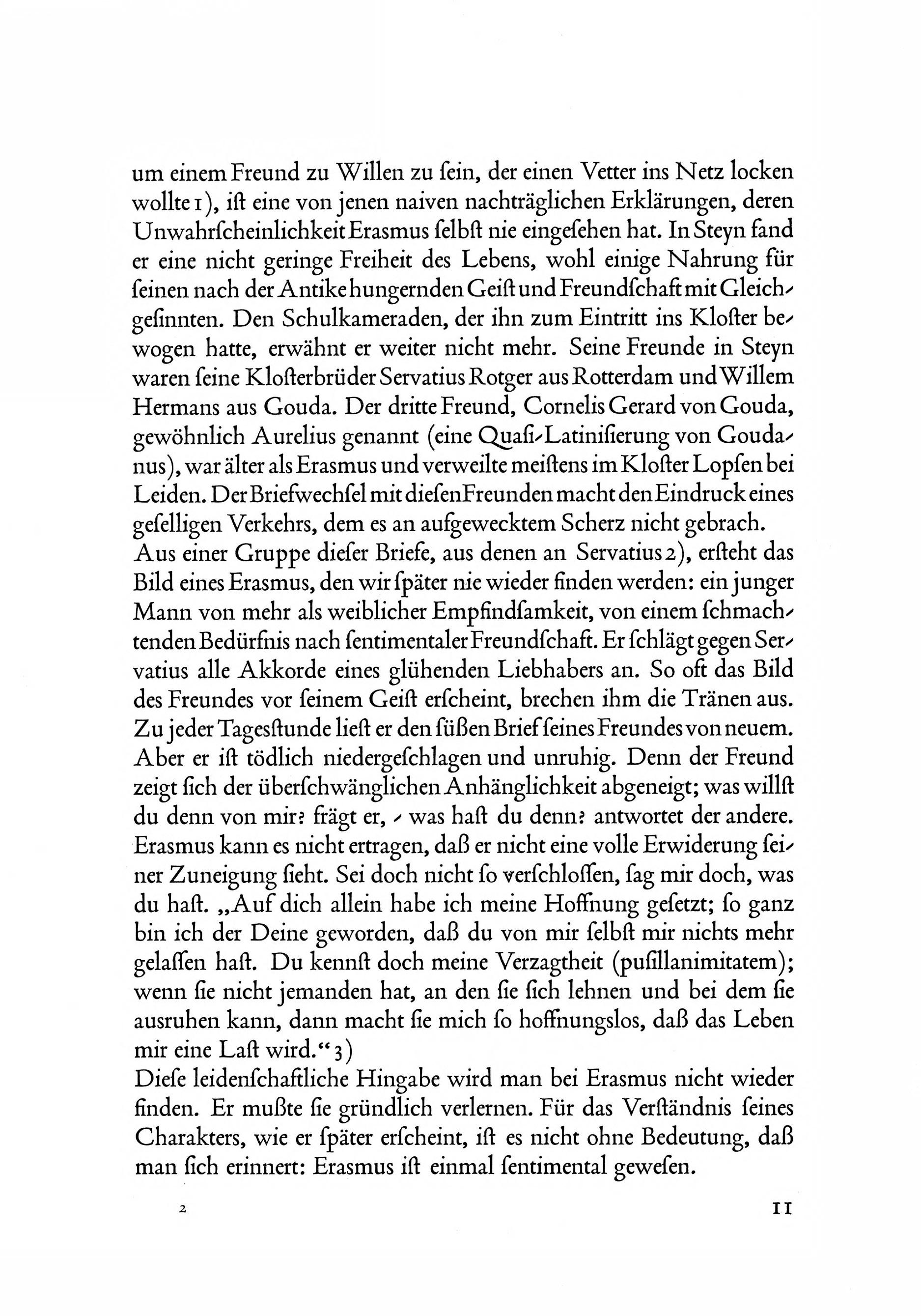 um einem Freund zu Willen zu ſein, der einen Vetter ins Netz locken wollte 1), iſt eine von jenen naiven nachträglichen Erklärungen, deren Unwahrſcheinlichkeit Erasmus ſelbſt nie eingeſehen hat. In Steyn fand er eine nicht geringe Freiheit des Lebens, wohl einige Nahrung für ſeinen nach der Antike hungernden Geiſt und Freundſchaft mit Gleichgeſinnten. Den Schulkameraden, der ihn zum Eintritt ins Kloſter bewogen hatte, erwähnt er weiter nicht mehr. Seine Freunde in Steyn waren ſeine Kloſterbrüder Servatius Rotger aus Rotterdam und Willem Hermans aus Gouda. Der dritte Freund, Cornelis Gerard von Gouda, gewöhnlich Aurelius genannt (eine Quaſi-Latiniſierung von Goudanus), war älter als Erasmus und verweilte meiſtens im Kloſter Lopſen bei Leiden. Der Briefwechſel mit dieſen Freunden macht den Eindruck eines geſelligen Verkehrs, dem es an aufgewecktem Scherz nicht gebrach.
Aus einer Gruppe dieſer Briefe, aus denen an Servatius 2), erſteht das Bild eines Erasmus, den wir ſpäter nie wieder finden werden: ein junger Mann von mehr als weiblicher Empfindſamkeit, von einem ſchmachtenden Bedürfnis nach ſentimentaler Freundſchaft. Er ſchlägt gegen Servatius alle Akkorde eines glühenden Liebhabers an. So oft das Bild des Freundes vor ſeinem Geiſt erſcheint, brechen ihm die Tränen aus. Zu jeder Tagesſtunde lieſt er den ſüßen Brief ſeines Freundes von neuem. Aber er iſt tödlich niedergeſchlagen und unruhig. Denn der Freund zeigt ſich der überſchwänglichen Anhänglichkeit abgeneigt; was willſt du denn von mir? frägt er, - was haſt du denn? antwortet der andere. Erasmus kann es nicht ertragen, daß er nicht eine volle Erwiderung ſeiner Zuneigung ſieht. Sei doch nicht ſo verſchloſſen, ſag mir doch, was du haſt. „Auf dich allein habe ich meine Hoffnung geſetzt; ſo ganz bin ich der Deine geworden, daß du von mir ſelbſt mir nichts mehr gelaſſen haſt. Du kennſt doch meine Verzagtheit (puſillanimitatem); wenn ſie nicht jemanden hat, an den ſie ſich lehnen und bei dem ſie ausruhen kann, dann macht ſie mich ſo hoffnungslos, daß das Leben mir eine Laſt wird.“ 3)
Dieſe leidenſchaftliche Hingabe wird man bei Erasmus nicht wieder finden. Er mußte ſie gründlich verlernen. Für das Verſtändnis ſeines Charakters, wie er ſpäter erſcheint, iſt es nicht ohne Bedeutung, daß man ſich erinnert: Erasmus iſt einmal ſentimental geweſen.

2 11